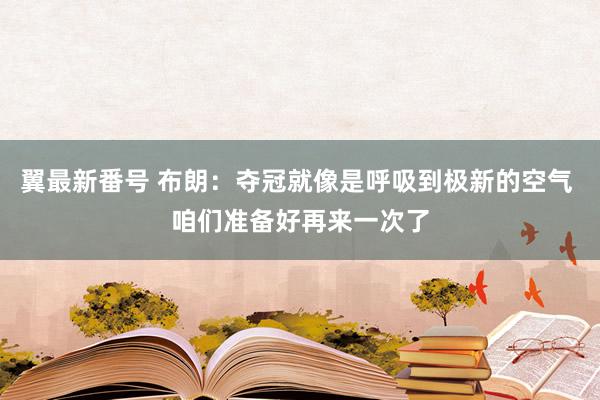 翼最新番号 布朗：夺冠就像是呼吸到极新的空气 咱们准备好再来一次了